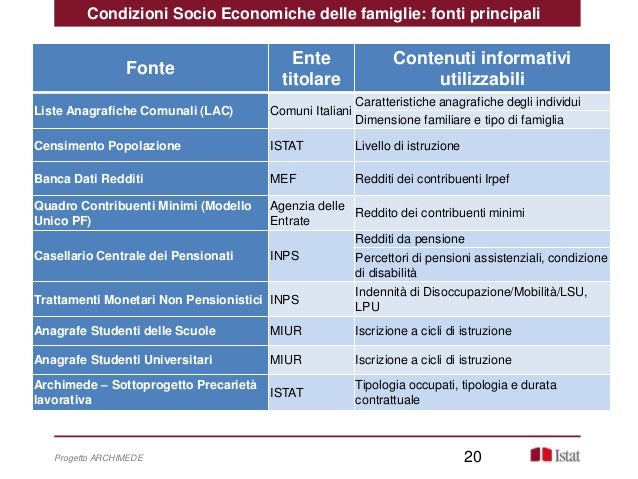 Condizioni Socio Economiche delle famiglie: fonti principali

| Fonte | Ente titolare | Contenuti informativi utilizzabili |
|---|---|---|
| Liste Anagrafiche Comunali (LAC) | Comuni Italiani | Caratteristiche anagrafiche degli individui |
| | | Dimensione familiare e tipo di famiglia |
| Censimento Popolazione | ISTAT | Livello di istruzione |
| Banca Dati Redditi | MEF | Redditi dei contribuenti Irpef |
| Quadro Contribuenti Minimi (Modello Unico PF) | Agenzia delle Entrate | Reddito dei contribuenti minimi |
| Casellario Centrale dei Pensionati | INPS | Redditi da pensione |
| | | Percettori di pensioni assistenziali, condizione di disabilità |
| Trattamenti Monetari Non Pensionistici | INPS | Indennità di Disoccupazione/Mobilità/LSU, LPU |
| Anagrafe Studenti delle Scuole | MIUR | Iscrizione a cicli di istruzione |
| Anagrafe Studenti Universitari | MIUR | Iscrizione a cicli di istruzione |
| Archimede – Sottoprogetto Precarietà lavorativa | ISTAT | Tipologia occupati, tipologia e durata contrattuale |

Progetto ARCHIMEDE

20

Istat